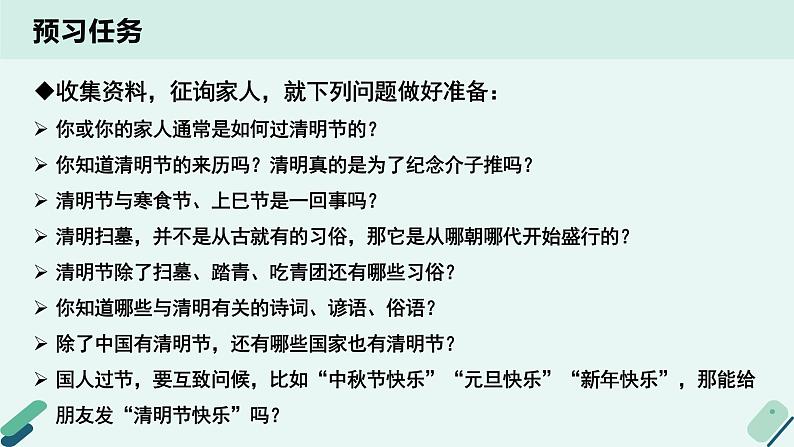 预习任务

◆收集资料，征询家人，就下列问题做好准备：

➢ 你或你的家人通常是如何过清明节的？

➢ 你知道清明节的来历吗？清明真的是为了纪念介子推吗？

➢ 清明节与寒食节、上巳节是一回事吗？

➢ 清明扫墓，并不是从古就有的习俗，那它是从哪朝哪代开始盛行的？

➢ 清明节除了扫墓、踏青、吃青团还有哪些习俗？

➢ 你知道哪些与清明有关的诗词、谚语、俗语？

➢ 除了中国有清明节，还有哪些国家也有清明节？

➢ 国人过节，要互致问候，比如“中秋节快乐”“元旦快乐”“新年快乐”，那能给朋友发“清明节快乐”吗？